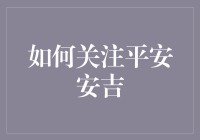 如何关注平安安吉